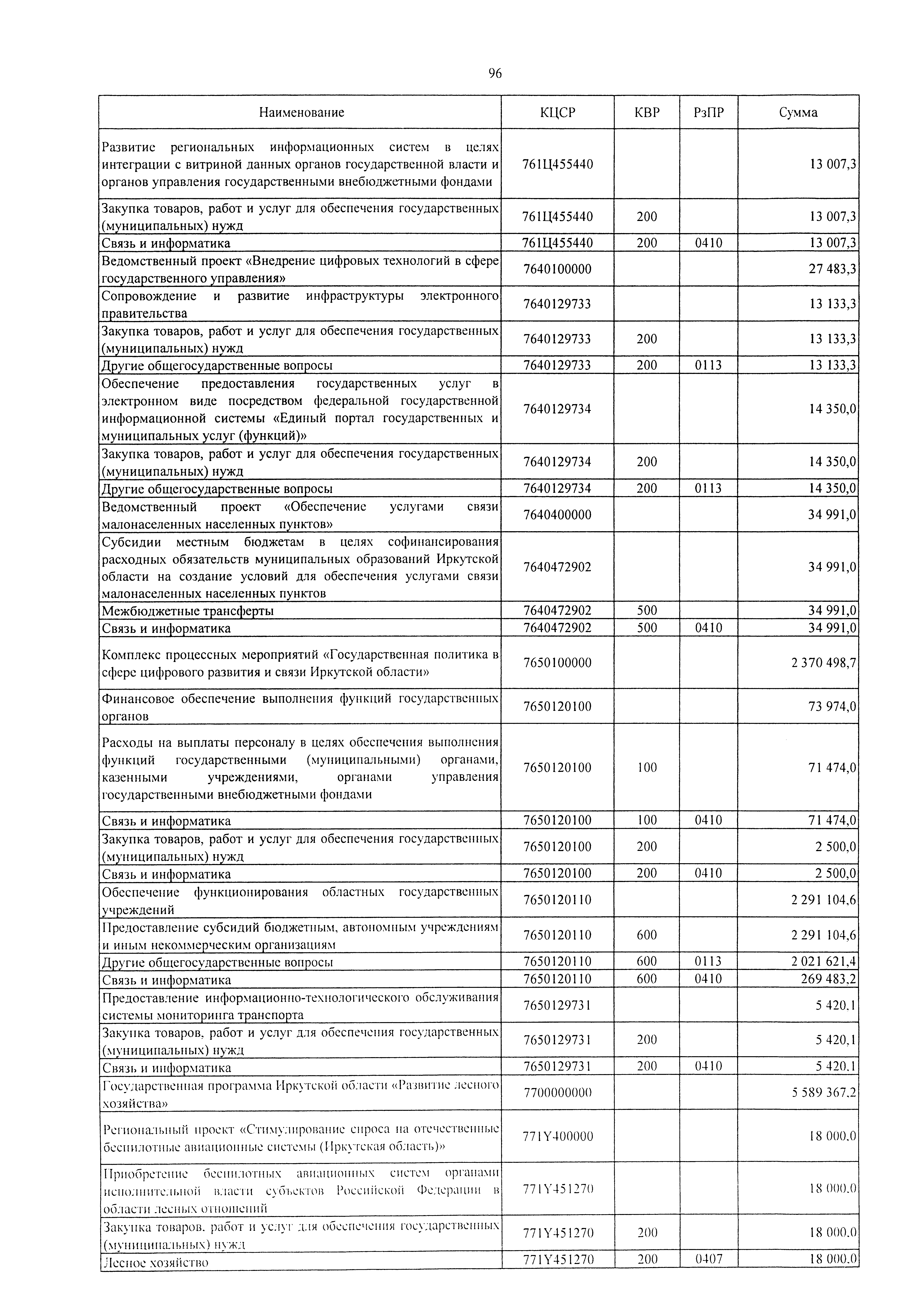 96

| Наименование | КЦСР | КВР | РзПР | Сумма |
|---|---|---|---|---|
| Развитие региональных информационных систем в целях интеграции с витриной данных органов государственной власти и органов управления государственными внебюджетными фондами | 761Ц455440 | | | 13 007,3 |
| Закупка товаров, работ и услуг для обеспечения государственных (муниципальных) нужд | 761Ц455440 | 200 | | 13 007,3 |
| Связь и информатика | 761Ц455440 | 200 | 0410 | 13 007,3 |
| Ведомственный проект «Внедрение цифровых технологий в сфере государственного управления» | 7640100000 | | | 27 483,3 |
| Сопровождение и развитие инфраструктуры электронного правительства | 7640129733 | | | 13 133,3 |
| Закупка товаров, работ и услуг для обеспечения государственных (муниципальных) нужд | 7640129733 | 200 | | 13 133,3 |
| Другие общегосударственные вопросы | 7640129733 | 200 | 0113 | 13 133,3 |
| Обеспечение предоставления государственных услуг в электронном виде посредством федеральной государственной информационной системы «Единый портал государственных и муниципальных услуг (функций)» | 7640129734 | | | 14 350,0 |
| Закупка товаров, работ и услуг для обеспечения государственных (муниципальных) нужд | 7640129734 | 200 | | 14 350,0 |
| Другие общегосударственные вопросы | 7640129734 | 200 | 0113 | 14 350,0 |
| Ведомственный проект «Обеспечение услугами связи малонаселенных населенных пунктов» | 7640400000 | | | 34 991,0 |
| Субсидии местным бюджетам в целях софинансирования расходных обязательств муниципальных образований Иркутской области на создание условий для обеспечения услугами связи малонаселенных населенных пунктов | 7640472902 | | | 34 991,0 |
| Межбюджетные трансферты | 7640472902 | 500 | | 34 991,0 |
| Связь и информатика | 7640472902 | 500 | 0410 | 34 991,0 |
| Комплекс процессных мероприятий «Государственная политика в сфере цифрового развития и связи Иркутской области» | 7650100000 | | | 2 370 498,7 |
| Финансовое обеспечение выполнения функций государственных органов | 7650120100 | | | 73 974,0 |
| Расходы на выплаты персоналу в целях обеспечения выполнения функций государственными (муниципальными) органами, казенными учреждениями, органами управления государственными внебюджетными фондами | 7650120100 | 100 | | 71 474,0 |
| Связь и информатика | 7650120100 | 100 | 0410 | 71 474,0 |
| Закупка товаров, работ и услуг для обеспечения государственных (муниципальных) нужд | 7650120100 | 200 | | 2 500,0 |
| Связь и информатика | 7650120100 | 200 | 0410 | 2 500,0 |
| Обеспечение функционирования областных государственных учреждений | 7650120110 | | | 2 291 104,6 |
| Предоставление субсидий бюджетным, автономным учреждениям и иным некоммерческим организациям | 7650120110 | 600 | | 2 291 104,6 |
| Другие общегосударственные вопросы | 7650120110 | 600 | 0113 | 2 021 621,4 |
| Связь и информатика | 7650120110 | 600 | 0410 | 269 483,2 |
| Предоставление информационно-технологического обслуживания системы мониторинга транспорта | 7650129731 | | | 5 420,1 |
| Закупка товаров, работ и услуг для обеспечения государственных (муниципальных) нужд | 7650129731 | 200 | | 5 420,1 |
| Связь и информатика | 7650129731 | 200 | 0410 | 5 420,1 |
| Государственная программа Иркутской области «Развитие лесного хозяйства» | 7700000000 | | | 5 589 367,2 |
| Региональный проект «Стимулирование спроса на отечественные беспилотные авиационные системы (Иркутская область)» | 771Y400000 | | | 18 000,0 |
| Приобретение беспилотных авиационных систем органами исполнительной власти субъектов Российской Федерации в области лесных отношений | 771Y451270 | | | 18 000,0 |
| Закупка товаров, работ и услуг для обеспечения государственных (муниципальных) нужд | 771Y451270 | 200 | | 18 000,0 |
| Лесное хозяйство | 771Y451270 | 200 | 0407 | 18 000,0 |